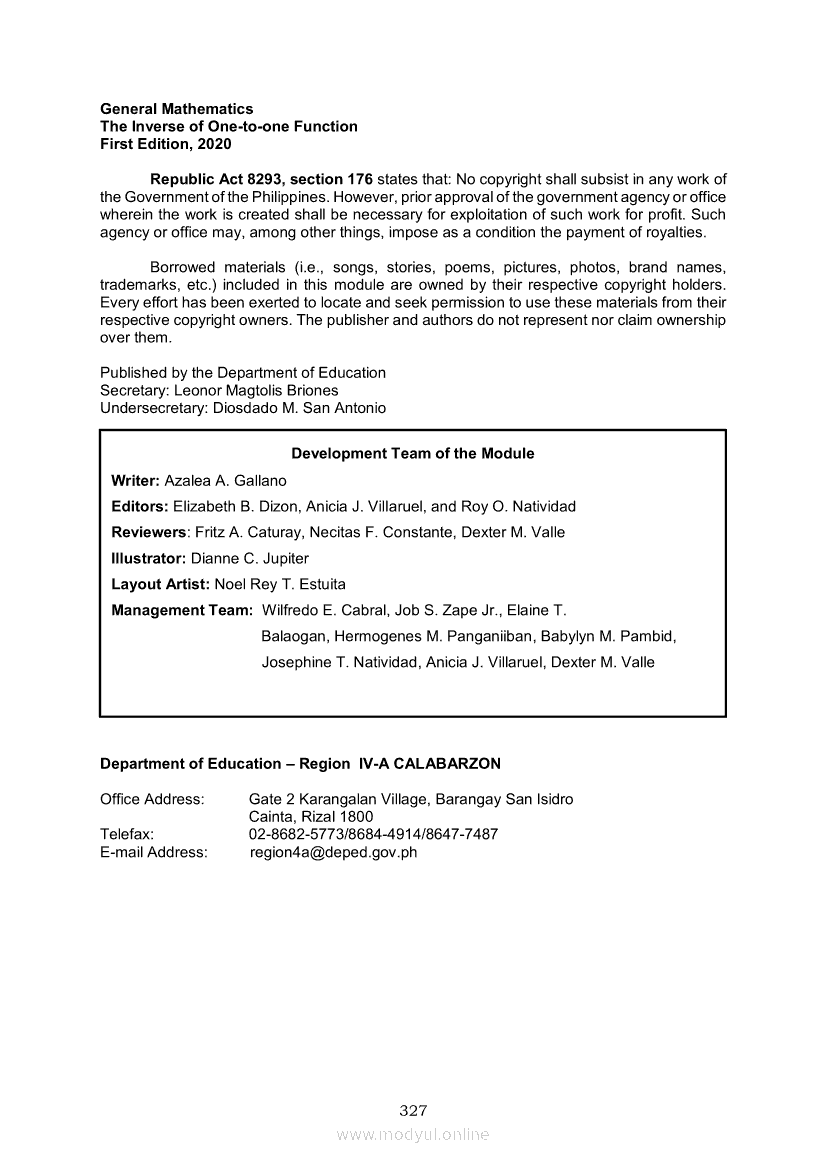 General Mathematics
The Inverse of One-to-one Function
First Edition, 2020

Republic Act 8293, section 176 states that: No copyright shall subsist in any work of the Government of the Philippines. However, prior approval of the government agency or office wherein the work is created shall be necessary for exploitation of such work for profit. Such agency or office may, among other things, impose as a condition the payment of royalties.

Borrowed materials (i.e., songs, stories, poems, pictures, photos, brand names, trademarks, etc.) included in this module are owned by their respective copyright holders. Every effort has been exerted to locate and seek permission to use these materials from their respective copyright owners. The publisher and authors do not represent nor claim ownership over them.

Published by the Department of Education
Secretary: Leonor Magtolis Briones
Undersecretary: Diosdado M. San Antonio

Development Team of the Module

Writer: Azalea A. Gallano

Editors: Elizabeth B. Dizon, Anicia J. Villaruel, and Roy O. Natividad

Reviewers: Fritz A. Caturay, Necitas F. Constante, Dexter M. Valle

Illustrator: Dianne C. Jupiter

Layout Artist: Noel Rey T. Estuita

Management Team: Wilfredo E. Cabral, Job S. Zape Jr., Elaine T. Balaogan, Hermogenes M. Panganiiban, Babylyn M. Pambid, Josephine T. Natividad, Anicia J. Villaruel, Dexter M. Valle

Department of Education – Region IV-A CALABARZON

Office Address: Gate 2 Karangalan Village, Barangay San Isidro
Cainta, Rizal 1800
Telefax: 02-8682-5773/8684-4914/8647-7487
E-mail Address: region4a@deped.gov.ph

327
www.modyul.online